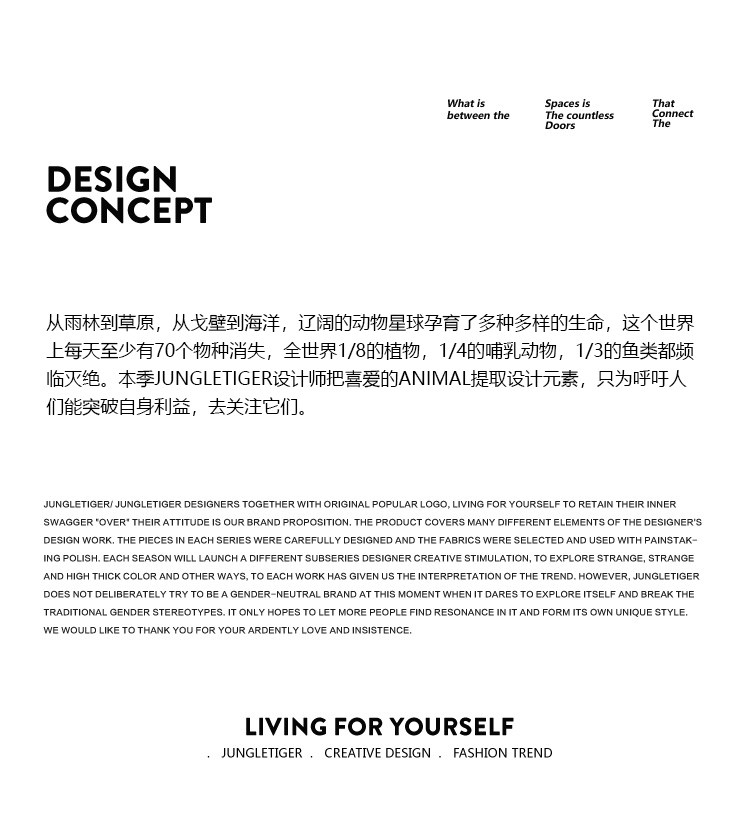 What is between the

Spaces is The countless Doors

That Connect The

DESIGN
CONCEPT

从雨林到草原，从戈壁到海洋，辽阔的动物星球孕育了多种多样的生命，这个世界上每天至少有70个物种消失，全世界1/8的植物，1/4的哺乳动物，1/3的鱼类都频临灭绝。本季JUNGLETIGER设计师把喜爱的ANIMAL提取设计元素，只为呼吁人们能突破自身利益，去关注它们。

JUNGLETIGER/ JUNGLETIGER DESIGNERS TOGETHER WITH ORIGINAL POPULAR LOGO, LIVING FOR YOURSELF TO RETAIN THEIR INNER SWAGGER "OVER" THEIR ATTITUDE IS OUR BRAND PROPOSITION. THE PRODUCT COVERS MANY DIFFERENT ELEMENTS OF THE DESIGNER'S DESIGN WORK. THE PIECES IN EACH SERIES WERE CAREFULLY DESIGNED AND THE FABRICS WERE SELECTED AND USED WITH PAINSTAKING POLISH. EACH SEASON WILL LAUNCH A DIFFERENT SUBSERIES DESIGNER CREATIVE STIMULATION, TO EXPLORE STRANGE, STRANGE AND HIGH THICK COLOR AND OTHER WAYS, TO EACH WORK HAS GIVEN US THE INTERPRETATION OF THE TREND. HOWEVER, JUNGLETIGER DOES NOT DELIBERATELY TRY TO BE A GENDER-NEUTRAL BRAND AT THIS MOMENT WHEN IT DARES TO EXPLORE ITSELF AND BREAK THE TRADITIONAL GENDER STEREOTYPES. IT ONLY HOPES TO LET MORE PEOPLE FIND RESONANCE IN IT AND FORM ITS OWN UNIQUE STYLE. WE WOULD LIKE TO THANK YOU FOR YOUR ARDENTLY LOVE AND INSISTENCE.

LIVING FOR YOURSELF
. JUNGLETIGER . CREATIVE DESIGN . FASHION TREND